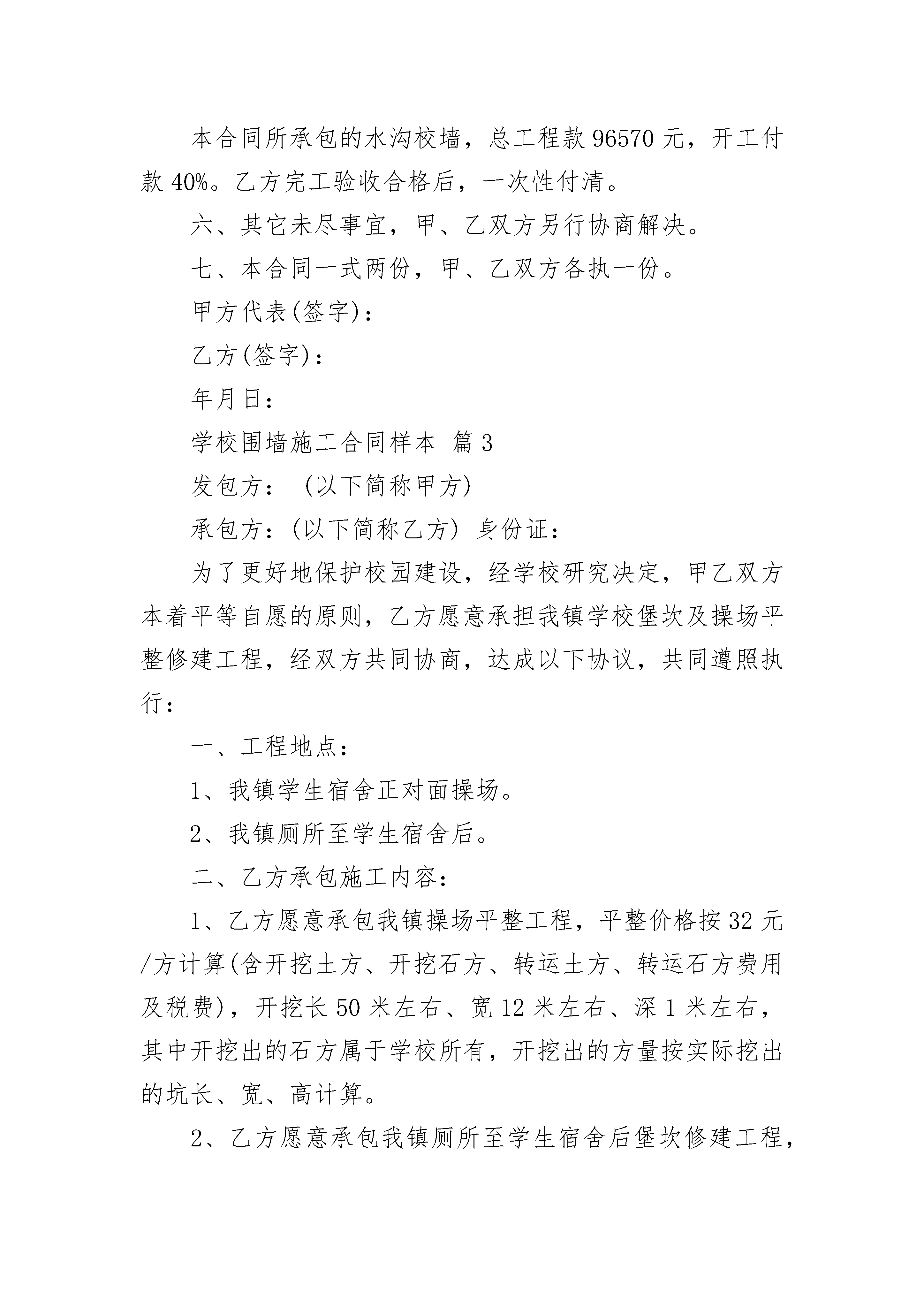 本合同所承包的水沟校墙，总工程款 96570 元，开工付款 40%。乙方完工验收合格后，一次性付清。

六、其它未尽事宜，甲、乙双方另行协商解决。

七、本合同一式两份，甲、乙双方各执一份。

甲方代表(签字)：

乙方(签字)：

年月日：

学校围墙施工合同样本 篇 3

发包方： (以下简称甲方)

承包方：(以下简称乙方) 身份证：

为了更好地保护校园建设，经学校研究决定，甲乙双方本着平等自愿的原则，乙方愿意承担我镇学校堡坎及操场平整修建工程，经双方共同协商，达成以下协议，共同遵照执行：

一、工程地点：

1、我镇学生宿舍正对面操场。

2、我镇厕所至学生宿舍后。

二、乙方承包施工内容：

1、乙方愿意承包我镇操场平整工程，平整价格按 32 元/方计算(含开挖土方、开挖石方、转运土方、转运石方费用及税费)，开挖长 50 米左右、宽 12 米左右、深 1 米左右，其中开挖出的石方属于学校所有，开挖出的方量按实际挖出的坑长、宽、高计算。

2、乙方愿意承包我镇厕所至学生宿舍后堡坎修建工程，